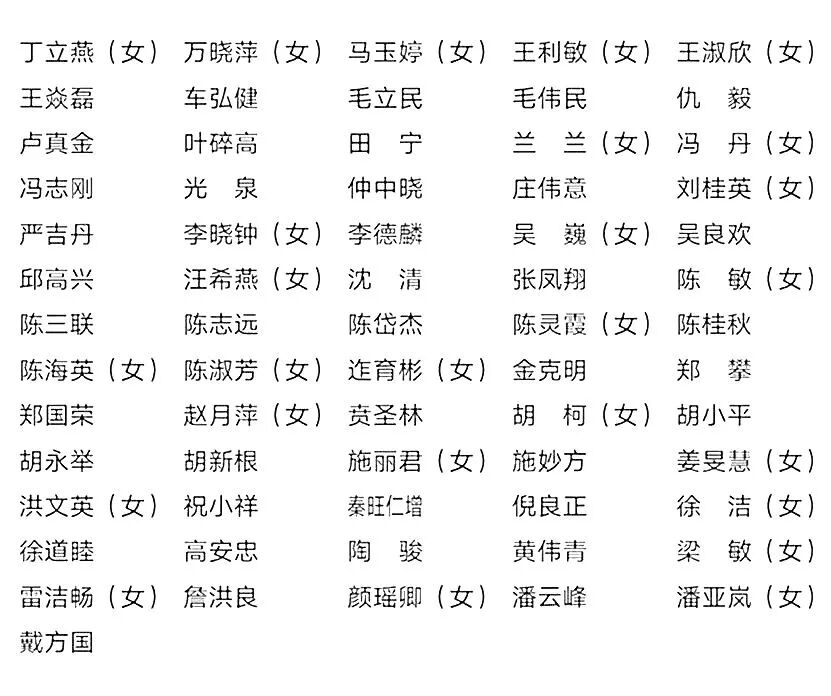 丁立燕（女） 万晓萍（女） 马玉婷（女） 王利敏（女） 王淑欣（女）
王焱磊 车弘健 毛立民 毛伟民 仇 毅
卢真金 叶碎高 田 宁 兰 兰（女） 冯 丹（女）
冯志刚 光 泉 仲中晓 庄伟意 刘桂英（女）
严吉丹 李晓钟（女） 李德麟 吴 巍（女） 吴良欢
邱高兴 汪希燕（女） 沈 清 张凤翔 陈 敏（女）
陈三联 陈志远 陈岱杰 陈灵霞（女） 陈桂秋
陈海英（女） 陈淑芳（女） 连育彬（女） 金克明 郑 攀
郑国荣 赵月萍（女） 贲圣林 胡 柯（女） 胡小平
胡永举 胡新根 施丽君（女） 施妙方 姜旻慧（女）
洪文英（女） 祝小祥 秦旺仁增 倪良正 徐 洁（女）
徐道睦 高安忠 陶 骏 黄伟青 梁 敏（女）
雷洁畅（女） 詹洪良 颜瑶卿（女） 潘云峰 潘亚岚（女）
戴方国